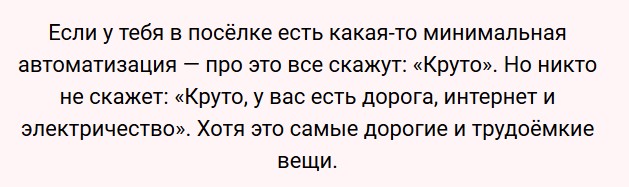 Если у тебя в посёлке есть какая-то минимальная автоматизация — про это все скажут: «Круто». Но никто не скажет: «Круто, у вас есть дорога, интернет и электричество». Хотя это самые дорогие и трудоёмкие вещи.